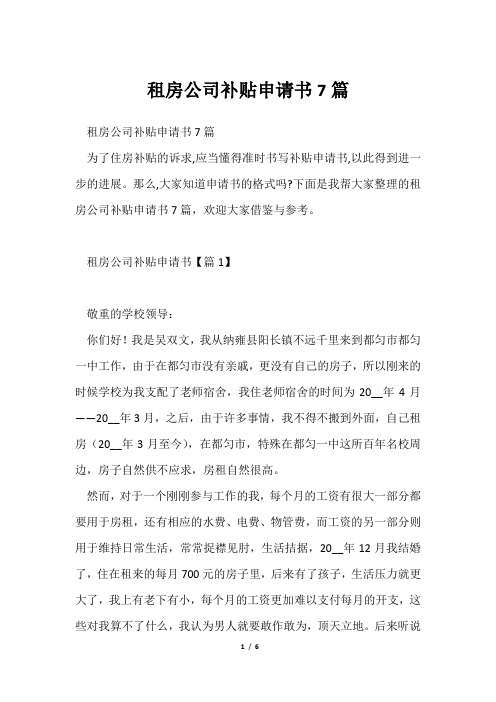 租房公司补贴申请书7篇

租房公司补贴申请书7篇

为了住房补贴的诉求,应当懂得准时书写补贴申请书,以此得到进一步的进展。那么,大家知道申请书的格式吗?下面是我帮大家整理的租房公司补贴申请书7篇，欢迎大家借鉴与参考。

租房公司补贴申请书【篇1】

敬重的学校领导：

你们好！我是吴双文，我从纳雍县阳长镇不远千里来到都匀市都匀一中工作，由于在都匀市没有亲戚，更没有自己的房子，所以刚来的时候学校为我支配了老师宿舍，我住老师宿舍的时间为20__年4月——20__年3月，之后，由于许多事情，我不得不搬到外面，自己租房（20__年3月至今），在都匀市，特殊在都匀一中这所百年名校周边，房子自然供不应求，房租自然很高。

然而，对于一个刚刚参与工作的我，每个月的工资有很大一部分都要用于房租，还有相应的水费、电费、物管费，而工资的另一部分则用于维持日常生活，常常捉襟见肘，生活拮据，20__年12月我结婚了，住在租来的每月700元的房子里，后来有了孩子，生活压力就更大了，我上有老下有小，每个月的工资更加难以支付每月的开支，这些对我算不了什么，我认为男人就要敢作敢为，顶天立地。后来听说

1 / 6